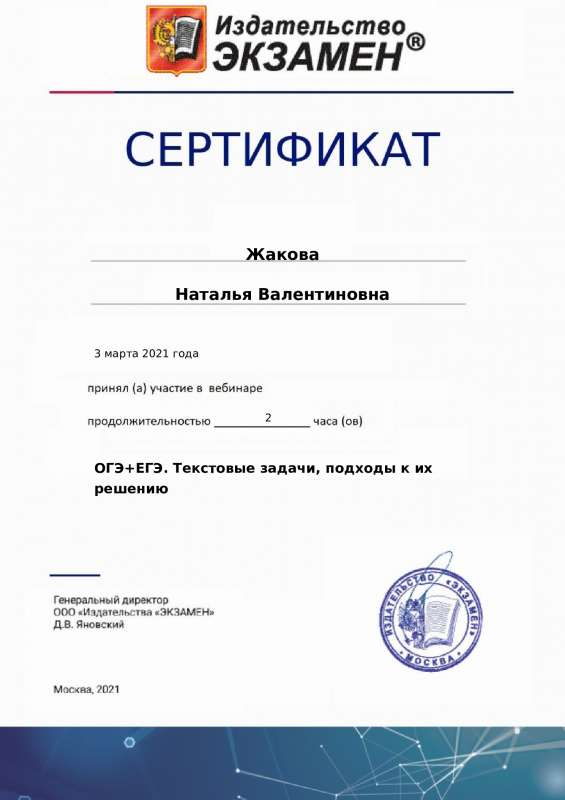 Издательство
ЭКЗАМЕН®

СЕРТИФИКАТ

Жакова

Наталья Валентиновна

3 марта 2021 года

принял (а) участие в вебинаре

продолжительностью 2 часа (ов)

ОГЭ+ЕГЭ. Текстовые задачи, подходы к их решению

Генеральный директор
ООО «Издательства «ЭКЗАМЕН»
Д.В. Яновский

ИЗДАТЕЛЬСТВО «ЭКЗАМЕН»
МОСКВА

Москва, 2021